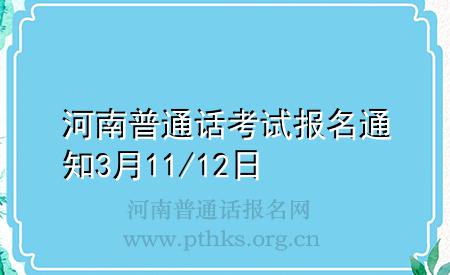 河南普通话考试报名通知3月11/12日

河南普通话报名网
www.pthks.org.cn